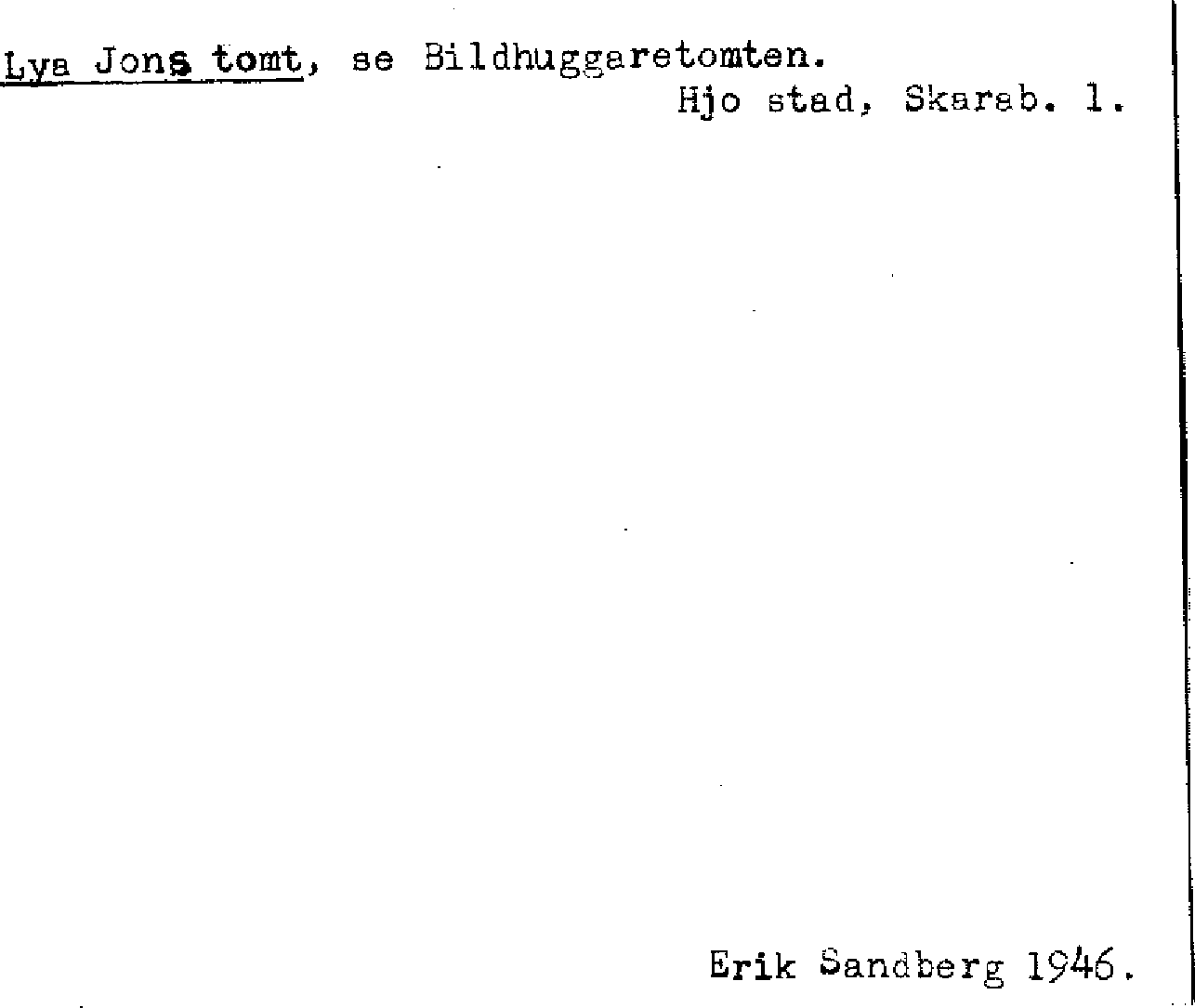 Lya Jons tomt, se Bildhuggaretomten.
Hjo stad, Skarab. l.

Erik Sandberg 1946.